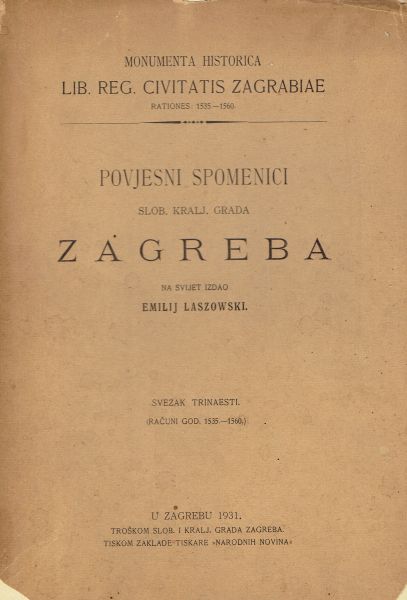 MONUMENTA HISTORICA
LIB. REG. CIVITATIS ZAGRABIAE
RATIONES: 1535—1560.

POVJESNI SPOMENICI
SLOB. KRALJ. GRADA
ZAGREBA
NA SVIJET IZDAO
EMILIJ LASZOWSKI.

SVEZAK TRINAESTI.
(RAČUNI GOD. 1535.—1560.)

U ZAGREBU 1931.
TROŠKOM SLOB. I KRALJ. GRADA ZAGREBA.
TISKOM ZAKLADE TISKARE »NARODNIH NOVINA«